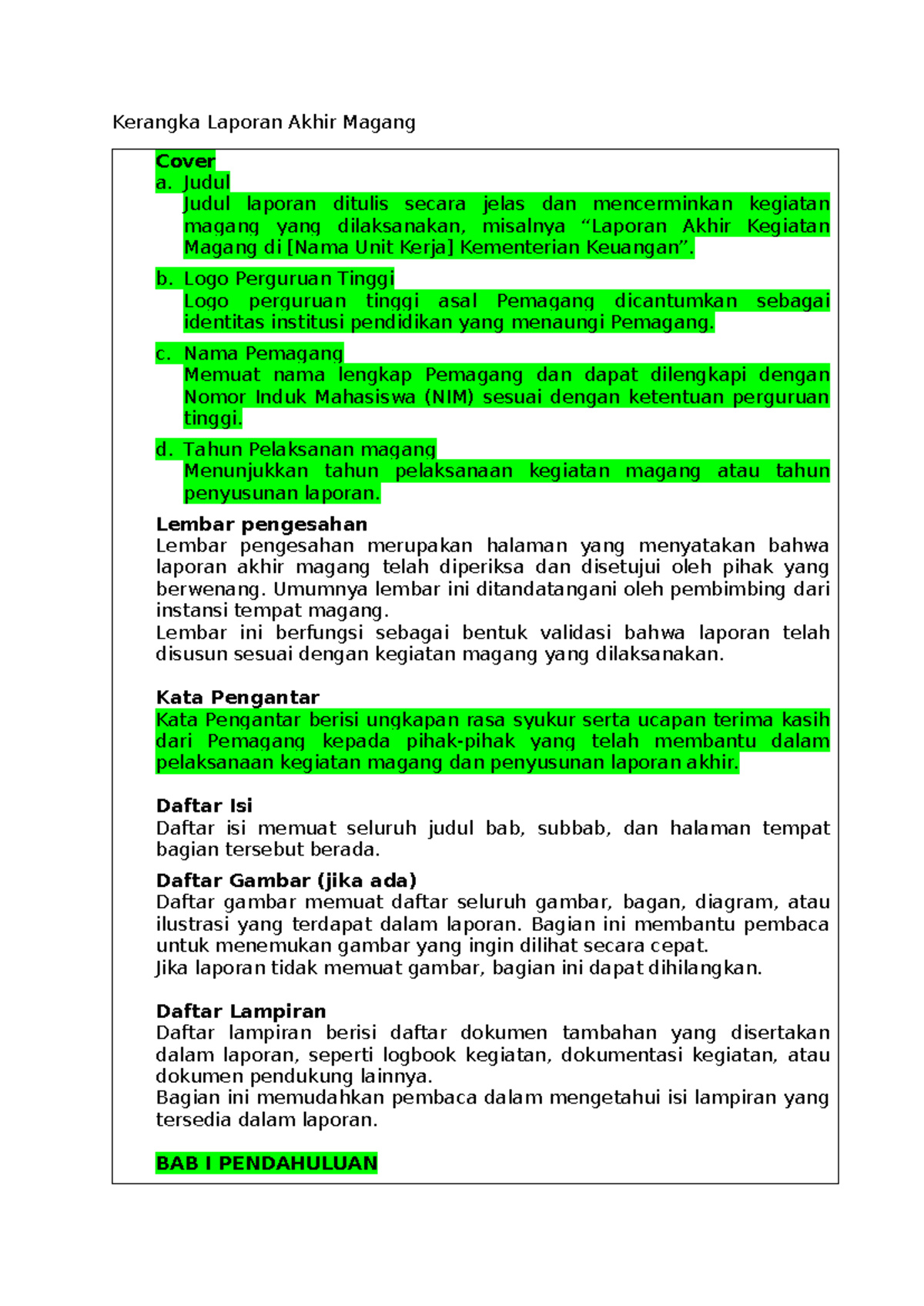 Kerangka Laporan Akhir Magang

Cover
a. Judul
Judul laporan ditulis secara jelas dan mencerminkan kegiatan magang yang dilaksanakan, misalnya "Laporan Akhir Kegiatan Magang di [Nama Unit Kerja] Kementerian Keuangan".

b. Logo Perguruan Tinggi
Logo perguruan tinggi asal Pemagang dicantumkan sebagai identitas institusi pendidikan yang menaungi Pemagang.

c. Nama Pemagang
Memuat nama lengkap Pemagang dan dapat dilengkapi dengan Nomor Induk Mahasiswa (NIM) sesuai dengan ketentuan perguruan tinggi.

d. Tahun Pelaksanan magang
Menunjukkan tahun pelaksanaan kegiatan magang atau tahun penyusunan laporan.

Lembar pengesahan
Lembar pengesahan merupakan halaman yang menyatakan bahwa laporan akhir magang telah diperiksa dan disetujui oleh pihak yang berwenang. Umumnya lembar ini ditandatangani oleh pembimbing dari instansi tempat magang.
Lembar ini berfungsi sebagai bentuk validasi bahwa laporan telah disusun sesuai dengan kegiatan magang yang dilaksanakan.

Kata Pengantar
Kata Pengantar berisi ungkapan rasa syukur serta ucapan terima kasih dari Pemagang kepada pihak-pihak yang telah membantu dalam pelaksanaan kegiatan magang dan penyusunan laporan akhir.

Daftar Isi
Daftar isi memuat seluruh judul bab, subbab, dan halaman tempat bagian tersebut berada.

Daftar Gambar (jika ada)
Daftar gambar memuat daftar seluruh gambar, bagan, diagram, atau ilustrasi yang terdapat dalam laporan. Bagian ini membantu pembaca untuk menemukan gambar yang ingin dilihat secara cepat.
Jika laporan tidak memuat gambar, bagian ini dapat dihilangkan.

Daftar Lampiran
Daftar lampiran berisi daftar dokumen tambahan yang disertakan dalam laporan, seperti logbook kegiatan, dokumentasi kegiatan, atau dokumen pendukung lainnya.
Bagian ini memudahkan pembaca dalam mengetahui isi lampiran yang tersedia dalam laporan.

BAB I PENDAHULUAN